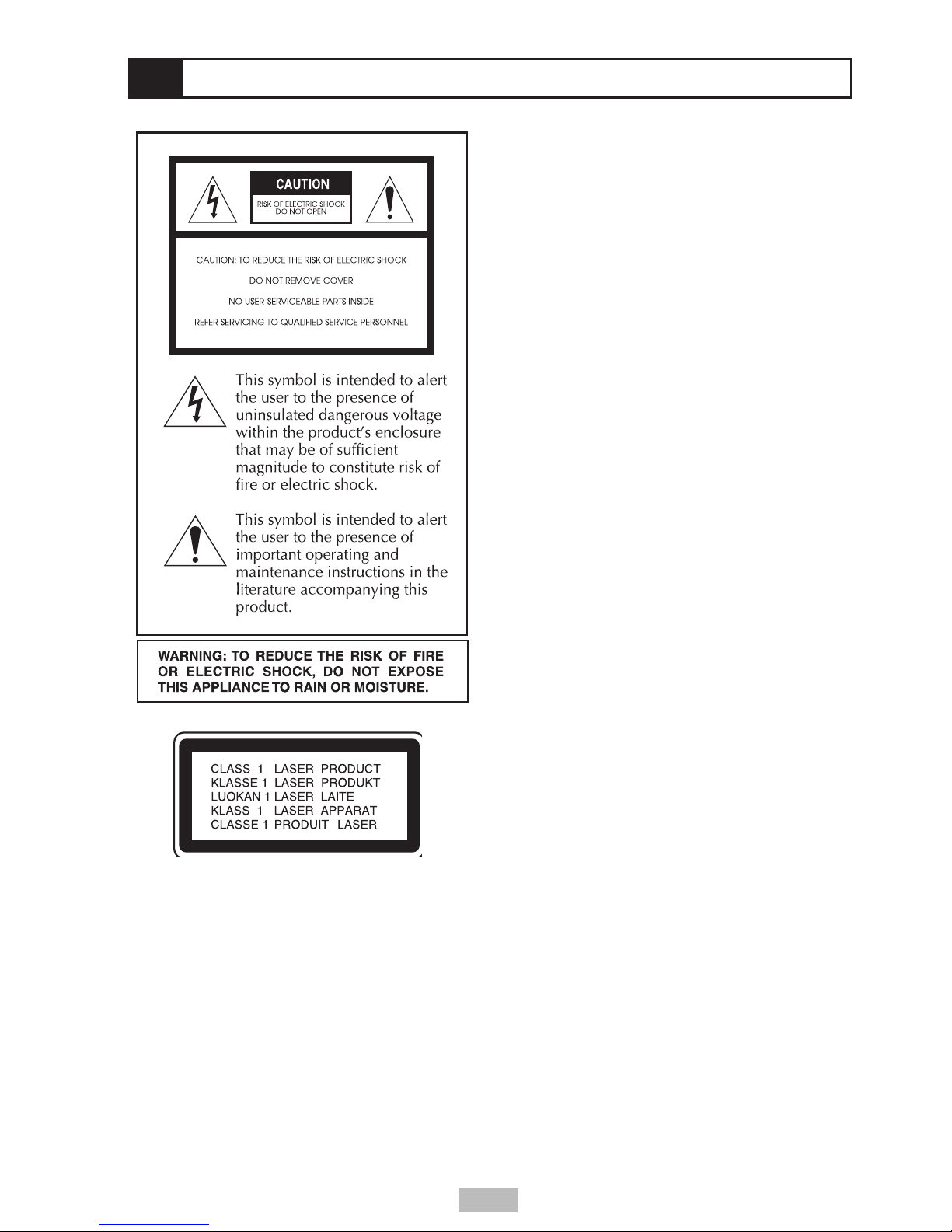 CAUTION

RISK OF ELECTRIC SHOCK
DO NOT OPEN

CAUTION: TO REDUCE THE RISK OF ELECTRIC SHOCK

DO NOT REMOVE COVER

NO USER-SERVICEABLE PARTS INSIDE

REFER SERVICING TO QUALIFIED SERVICE PERSONNEL

This symbol is intended to alert the user to the presence of uninsulated dangerous voltage within the product's enclosure that may be of sufficient magnitude to constitute risk of fire or electric shock.

This symbol is intended to alert the user to the presence of important operating and maintenance instructions in the literature accompanying this product.

WARNING: TO REDUCE THE RISK OF FIRE OR ELECTRIC SHOCK, DO NOT EXPOSE THIS APPLIANCE TO RAIN OR MOISTURE.

CLASS 1 LASER PRODUCT
KLASSE 1 LASER PRODUKT
LUOKAN 1 LASER LAITE
KLASS 1 LASER APPARAT
CLASSE 1 PRODUIT LASER